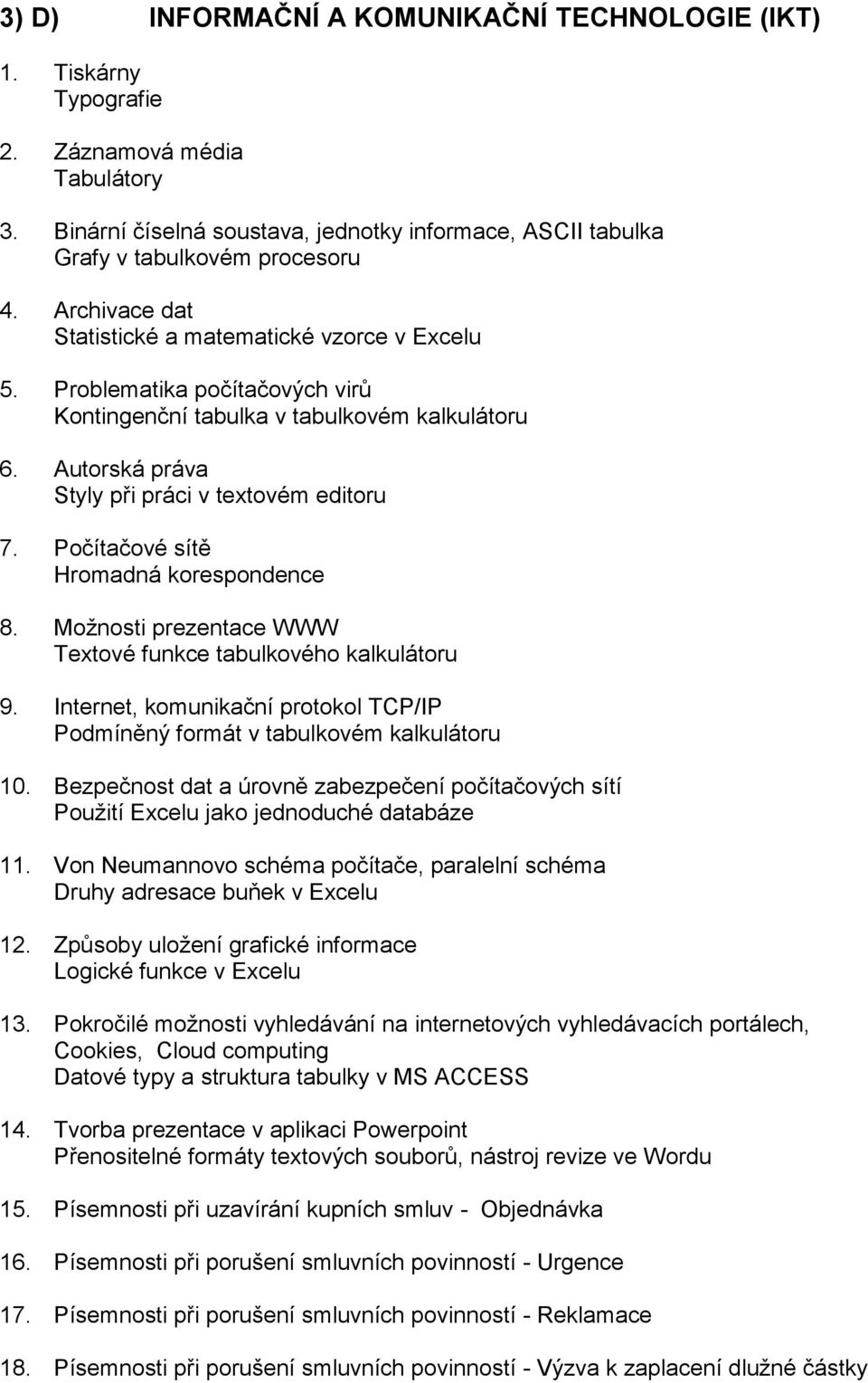 3) D) INFORMAČNÍ A KOMUNIKAČNÍ TECHNOLOGIE (IKT)

1. Tiskárny
Typografie

2. Záznamová média
Tabulátory

3. Binární číselná soustava, jednotky informace, ASCII tabulka
Grafy v tabulkovém procesoru

4. Archivace dat
Statistické a matematické vzorce v Excelu

5. Problematika počítačových virů
Kontingenční tabulka v tabulkovém kalkulátoru

6. Autorská práva
Styly při práci v textovém editoru

7. Počítačové sítě
Hromadná korespondence

8. Možnosti prezentace WWW
Textové funkce tabulkového kalkulátoru

9. Internet, komunikační protokol TCP/IP
Podmíněný formát v tabulkovém kalkulátoru

10. Bezpečnost dat a úrovně zabezpečení počítačových sítí
Použití Excelu jako jednoduché databáze

11. Von Neumannovo schéma počítače, paralelní schéma
Druhy adresace buňek v Excelu

12. Způsoby uložení grafické informace
Logické funkce v Excelu

13. Pokročilé možnosti vyhledávání na internetových vyhledávacích portálech, Cookies, Cloud computing
Datové typy a struktura tabulky v MS ACCESS

14. Tvorba prezentace v aplikaci Powerpoint
Přenositelné formáty textových souborů, nástroj revize ve Wordu

15. Písemnosti při uzavírání kupních smluv - Objednávka

16. Písemnosti při porušení smluvních povinností - Urgence

17. Písemnosti při porušení smluvních povinností - Reklamace

18. Písemnosti při porušení smluvních povinností - Výzva k zaplacení dlužné částky